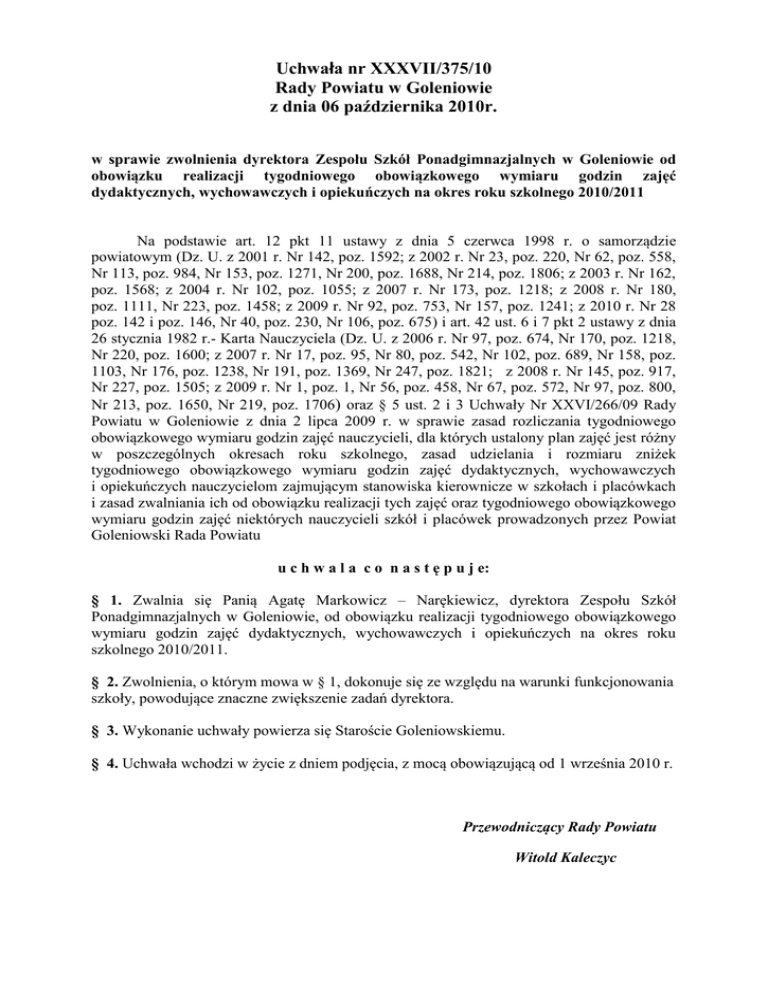 Uchwała nr XXXVII/375/10
Rady Powiatu w Goleniowie
z dnia 06 października 2010r.

w sprawie zwolnienia dyrektora Zespołu Szkół Ponadgimnazjalnych w Goleniowie od obowiązku realizacji tygodniowego obowiązkowego wymiaru godzin zajęć dydaktycznych, wychowawczych i opiekuńczych na okres roku szkolnego 2010/2011

Na podstawie art. 12 pkt 11 ustawy z dnia 5 czerwca 1998 r. o samorządzie powiatowym (Dz. U. z 2001 r. Nr 142, poz. 1592; z 2002 r. Nr 23, poz. 220, Nr 62, poz. 558, Nr 113, poz. 984, Nr 153, poz. 1271, Nr 200, poz. 1688, Nr 214, poz. 1806; z 2003 r. Nr 162, poz. 1568; z 2004 r. Nr 102, poz. 1055; z 2007 r. Nr 173, poz. 1218; z 2008 r. Nr 180, poz. 1111, Nr 223, poz. 1458; z 2009 r. Nr 92, poz. 753, Nr 157, poz. 1241; z 2010 r. Nr 28 poz. 142 i poz. 146, Nr 40, poz. 230, Nr 106, poz. 675) i art. 42 ust. 6 i 7 pkt 2 ustawy z dnia 26 stycznia 1982 r.- Karta Nauczyciela (Dz. U. z 2006 r. Nr 97, poz. 674, Nr 170, poz. 1218, Nr 220, poz. 1600; z 2007 r. Nr 17, poz. 95, Nr 80, poz. 542, Nr 102, poz. 689, Nr 158, poz. 1103, Nr 176, poz. 1238, Nr 191, poz. 1369, Nr 247, poz. 1821; z 2008 r. Nr 145, poz. 917, Nr 227, poz. 1505; z 2009 r. Nr 1, poz. 1, Nr 56, poz. 458, Nr 67, poz. 572, Nr 97, poz. 800, Nr 213, poz. 1650, Nr 219, poz. 1706) oraz § 5 ust. 2 i 3 Uchwały Nr XXVI/266/09 Rady Powiatu w Goleniowie z dnia 2 lipca 2009 r. w sprawie zasad rozliczania tygodniowego obowiązkowego wymiaru godzin zajęć nauczycieli, dla których ustalony plan zajęć jest różny w poszczególnych okresach roku szkolnego, zasad udzielania i rozmiaru zniżek tygodniowego obowiązkowego wymiaru godzin zajęć dydaktycznych, wychowawczych i opiekuńczych nauczycielom zajmującym stanowiska kierownicze w szkołach i placówkach i zasad zwalniania ich od obowiązku realizacji tych zajęć oraz tygodniowego obowiązkowego wymiaru godzin zajęć niektórych nauczycieli szkół i placówek prowadzonych przez Powiat Goleniowski Rada Powiatu

u c h w a l a c o n a s t ę p u j e:

§ 1. Zwalnia się Panią Agatę Markowicz – Narękiewicz, dyrektora Zespołu Szkół Ponadgimnazjalnych w Goleniowie, od obowiązku realizacji tygodniowego obowiązkowego wymiaru godzin zajęć dydaktycznych, wychowawczych i opiekuńczych na okres roku szkolnego 2010/2011.

§ 2. Zwolnienia, o którym mowa w § 1, dokonuje się ze względu na warunki funkcjonowania szkoły, powodujące znaczne zwiększenie zadań dyrektora.

§ 3. Wykonanie uchwały powierza się Staroście Goleniowskiemu.

§ 4. Uchwała wchodzi w życie z dniem podjęcia, z mocą obowiązującą od 1 września 2010 r.

Przewodniczący Rady Powiatu

Witold Kaleczyc